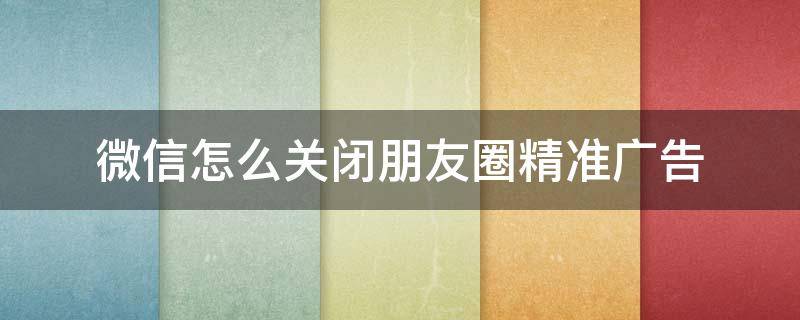 微信怎么关闭朋友圈精准广告